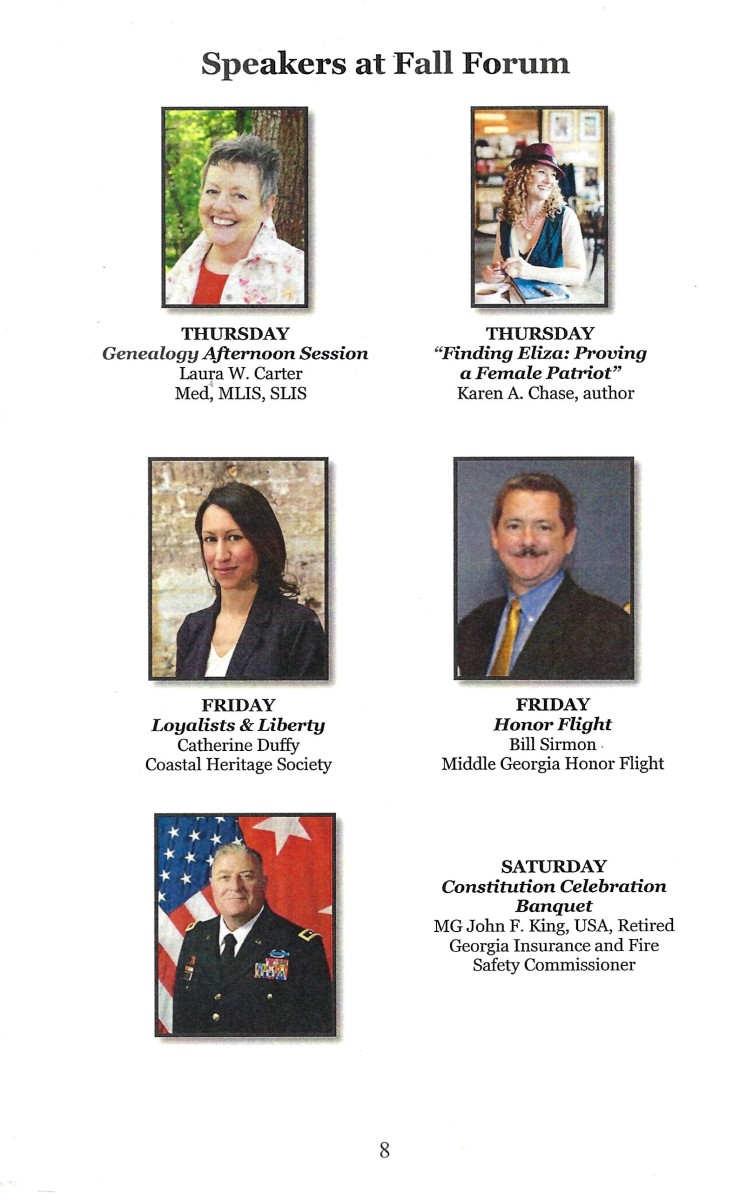 Speakers at Fall Forum

THURSDAY
Genealogy Afternoon Session
Laura W. Carter
Med, MLIS, SLIS

THURSDAY
"Finding Eliza: Proving a Female Patriot"
Karen A. Chase, author

FRIDAY
Loyalists & Liberty
Catherine Duffy
Coastal Heritage Society

FRIDAY
Honor Flight
Bill Sirmon
Middle Georgia Honor Flight

SATURDAY
Constitution Celebration Banquet
MG John F. King, USA, Retired
Georgia Insurance and Fire Safety Commissioner

8